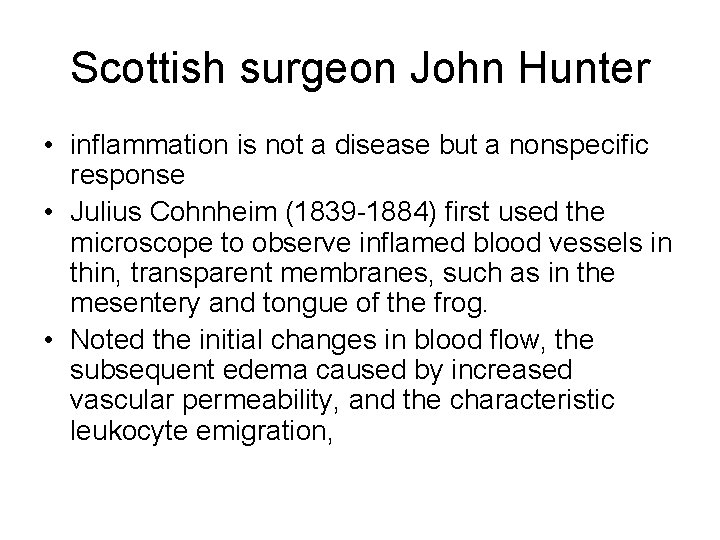 Scottish surgeon John Hunter

• inflammation is not a disease but a nonspecific response
• Julius Cohnheim (1839-1884) first used the microscope to observe inflamed blood vessels in thin, transparent membranes, such as in the mesentery and tongue of the frog.
• Noted the initial changes in blood flow, the subsequent edema caused by increased vascular permeability, and the characteristic leukocyte emigration,